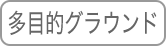 多目的グラウンド